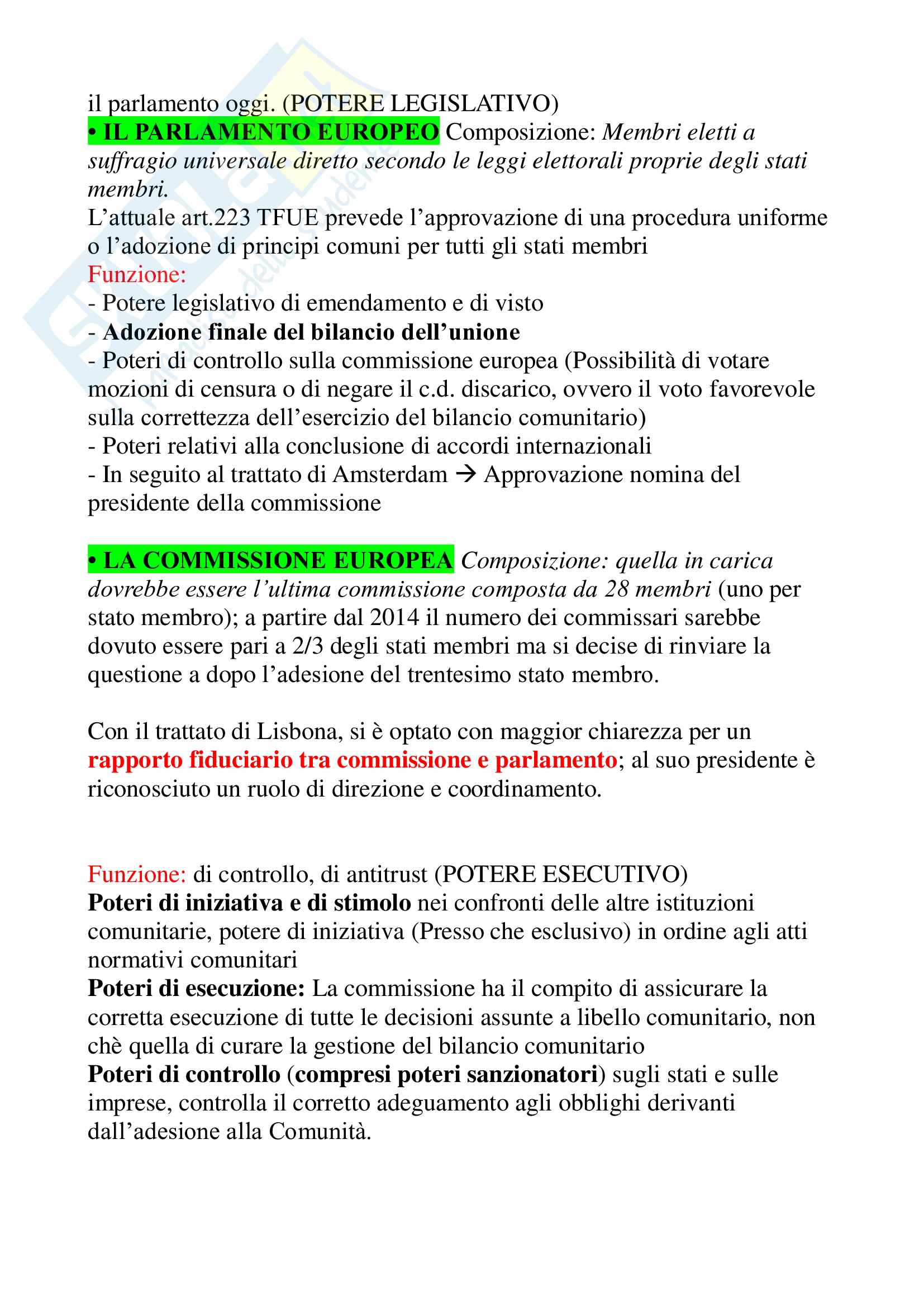 il parlamento oggi. (POTERE LEGISLATIVO)
• IL PARLAMENTO EUROPEO Composizione: Membri eletti a suffragio universale diretto secondo le leggi elettorali proprie degli stati membri.
L'attuale art.223 TFUE prevede l'approvazione di una procedura uniforme o l'adozione di principi comuni per tutti gli stati membri
Funzione:
- Potere legislativo di emendamento e di visto
- Adozione finale del bilancio dell'unione
- Poteri di controllo sulla commissione europea (Possibilità di votare mozioni di censura o di negare il c.d. discarico, ovvero il voto favorevole sulla correttezza dell'esercizio del bilancio comunitario)
- Poteri relativi alla conclusione di accordi internazionali
- In seguito al trattato di Amsterdam → Approvazione nomina del presidente della commissione

• LA COMMISSIONE EUROPEA Composizione: quella in carica dovrebbe essere l'ultima commissione composta da 28 membri (uno per stato membro); a partire dal 2014 il numero dei commissari sarebbe dovuto essere pari a 2/3 degli stati membri ma si decise di rinviare la questione a dopo l'adesione del trentesimo stato membro.

Con il trattato di Lisbona, si è optato con maggior chiarezza per un rapporto fiduciario tra commissione e parlamento; al suo presidente è riconosciuto un ruolo di direzione e coordinamento.

Funzione: di controllo, di antitrust (POTERE ESECUTIVO)
Poteri di iniziativa e di stimolo nei confronti delle altre istituzioni comunitarie, potere di iniziativa (Presso che esclusivo) in ordine agli atti normativi comunitari
Poteri di esecuzione: La commissione ha il compito di assicurare la corretta esecuzione di tutte le decisioni assunte a libello comunitario, non chè quella di curare la gestione del bilancio comunitario
Poteri di controllo (compresi poteri sanzionatori) sugli stati e sulle imprese, controlla il corretto adeguamento agli obblighi derivanti dall'adesione alla Comunità.